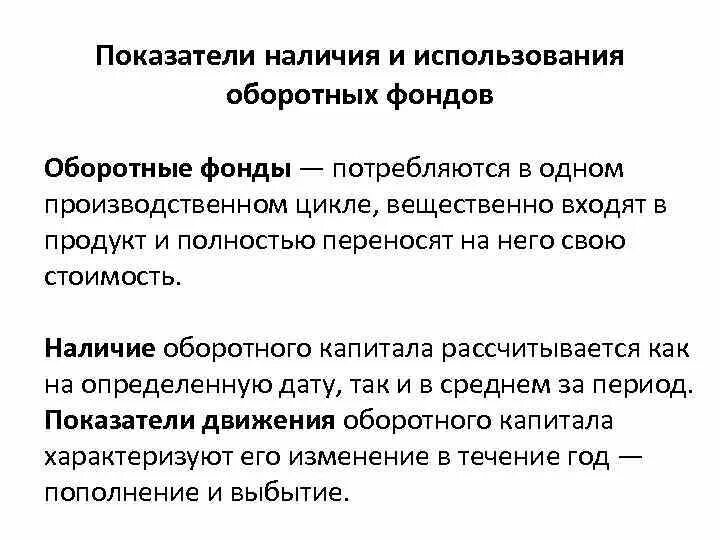 Показатели наличия и использования оборотных фондов

Оборотные фонды — потребляются в одном производственном цикле, вещественно входят в продукт и полностью переносят на него свою стоимость.

Наличие оборотного капитала рассчитывается как на определенную дату, так и в среднем за период.
Показатели движения оборотного капитала характеризуют его изменение в течение год — пополнение и выбытие.